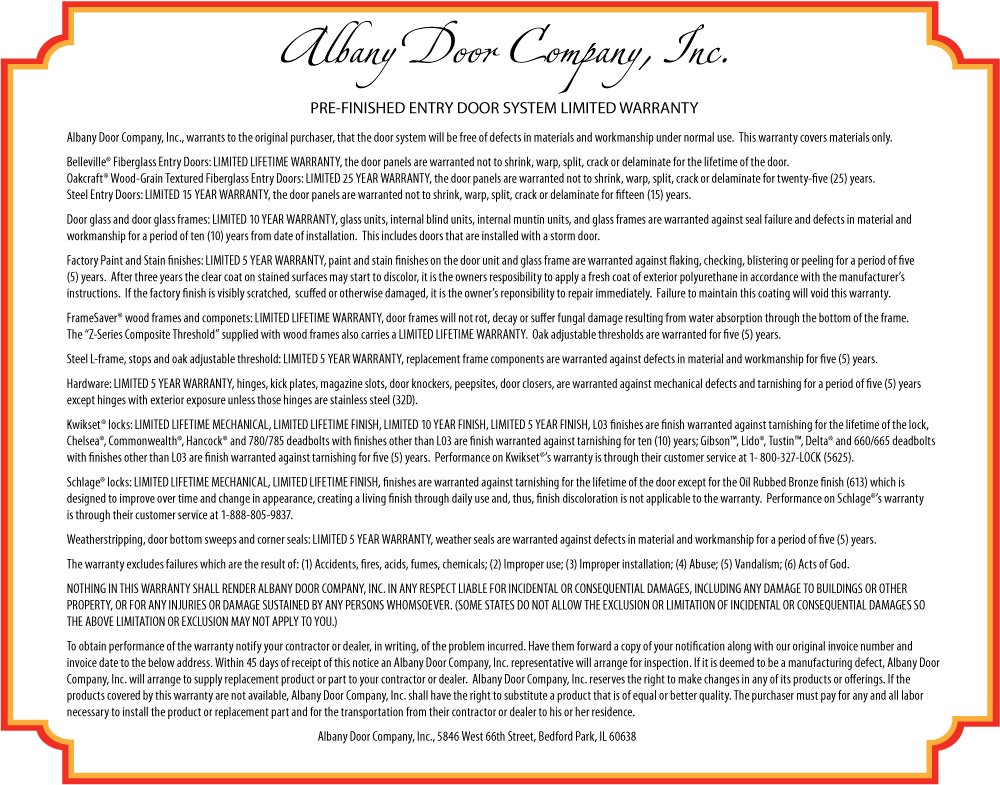 Albany Door Company, Inc.

PRE-FINISHED ENTRY DOOR SYSTEM LIMITED WARRANTY

Albany Door Company, Inc., warrants to the original purchaser, that the door system will be free of defects in materials and workmanship under normal use. This warranty covers materials only.

Belleville® Fiberglass Entry Doors: LIMITED LIFETIME WARRANTY, the door panels are warranted not to shrink, warp, split, crack or delaminate for the lifetime of the door.
Oakcraft® Wood-Grain Textured Fiberglass Entry Doors: LIMITED 25 YEAR WARRANTY, the door panels are warranted not to shrink, warp, split, crack or delaminate for twenty-five (25) years.
Steel Entry Doors: LIMITED 15 YEAR WARRANTY, the door panels are warranted not to shrink, warp, split, crack or delaminate for fifteen (15) years.

Door glass and door glass frames: LIMITED 10 YEAR WARRANTY, glass units, internal blind units, internal muntin units, and glass frames are warranted against seal failure and defects in material and workmanship for a period of ten (10) years from date of installation. This includes doors that are installed with a storm door.

Factory Paint and Stain finishes: LIMITED 5 YEAR WARRANTY, paint and stain finishes on the door unit and glass frame are warranted against flaking, checking, blistering or peeling for a period of five (5) years. After three years the clear coat on stained surfaces may start to discolor, it is the owners resposibility to apply a fresh coat of exterior polyurethane in accordance with the manufacturer's instructions. If the factory finish is visibly scratched, scuffed or otherwise damaged, it is the owner's reponsibility to repair immediately. Failure to maintain this coating will void this warranty.

FrameSaver® wood frames and componets: LIMITED LIFETIME WARRANTY, door frames will not rot, decay or suffer fungal damage resulting from water absorption through the bottom of the frame. The "Z-Series Composite Threshold" supplied with wood frames also carries a LIMITED LIFETIME WARRANTY. Oak adjustable thresholds are warranted for five (5) years.

Steel L-frame, stops and oak adjustable threshold: LIMITED 5 YEAR WARRANTY, replacement frame components are warranted against defects in material and workmanship for five (5) years.

Hardware: LIMITED 5 YEAR WARRANTY, hinges, kick plates, magazine slots, door knockers, peepsites, door closers, are warranted against mechanical defects and tarnishing for a period of five (5) years except hinges with exterior exposure unless those hinges are stainless steel (32D).

Kwikset® locks: LIMITED LIFETIME MECHANICAL, LIMITED LIFETIME FINISH, LIMITED 10 YEAR FINISH, LIMITED 5 YEAR FINISH, L03 finishes are finish warranted against tarnishing for the lifetime of the lock, Chelsea®, Commonwealth®, Hancock® and 780/785 deadbolts with finishes other than L03 are finish warranted against tarnishing for ten (10) years; Gibson™, Lido®, Tustin™, Delta® and 660/665 deadbolts with finishes other than L03 are finish warranted against tarnishing for five (5) years. Performance on Kwikset®'s warranty is through their customer service at 1- 800-327-LOCK (5625).

Schlage® locks: LIMITED LIFETIME MECHANICAL, LIMITED LIFETIME FINISH, finishes are warranted against tarnishing for the lifetime of the door except for the Oil Rubbed Bronze finish (613) which is designed to improve over time and change in appearance, creating a living finish through daily use and, thus, finish discoloration is not applicable to the warranty. Performance on Schlage®'s warranty is through their customer service at 1-888-805-9837.

Weatherstripping, door bottom sweeps and corner seals: LIMITED 5 YEAR WARRANTY, weather seals are warranted against defects in material and workmanship for a period of five (5) years.

The warranty excludes failures which are the result of: (1) Accidents, fires, acids, fumes, chemicals; (2) Improper use; (3) Improper installation; (4) Abuse; (5) Vandalism; (6) Acts of God.

NOTHING IN THIS WARRANTY SHALL RENDER ALBANY DOOR COMPANY, INC. IN ANY RESPECT LIABLE FOR INCIDENTAL OR CONSEQUENTIAL DAMAGES, INCLUDING ANY DAMAGE TO BUILDINGS OR OTHER PROPERTY, OR FOR ANY INJURIES OR DAMAGE SUSTAINED BY ANY PERSONS WHOMSOEVER. (SOME STATES DO NOT ALLOW THE EXCLUSION OR LIMITATION OF INCIDENTAL OR CONSEQUENTIAL DAMAGES SO THE ABOVE LIMITATION OR EXCLUSION MAY NOT APPLY TO YOU.)

To obtain performance of the warranty notify your contractor or dealer, in writing, of the problem incurred. Have them forward a copy of your notification along with our original invoice number and invoice date to the below address. Within 45 days of receipt of this notice an Albany Door Company, Inc. representative will arrange for inspection. If it is deemed to be a manufacturing defect, Albany Door Company, Inc. will arrange to supply replacement product or part to your contractor or dealer. Albany Door Company, Inc. reserves the right to make changes in any of its products or offerings. If the products covered by this warranty are not available, Albany Door Company, Inc. shall have the right to substitute a product that is of equal or better quality. The purchaser must pay for any and all labor necessary to install the product or replacement part and for the transportation from their contractor or dealer to his or her residence.

Albany Door Company, Inc., 5846 West 66th Street, Bedford Park, IL 60638